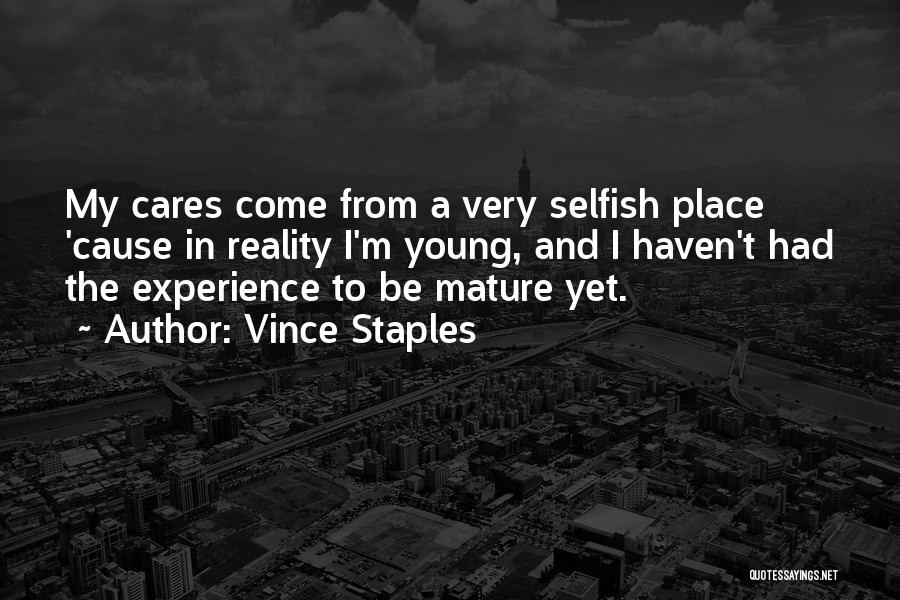 My cares come from a very selfish place 'cause in reality I'm young, and I haven't had the experience to be mature yet.

~ Author: Vince Staples

QUOTESSAYINGS.NET